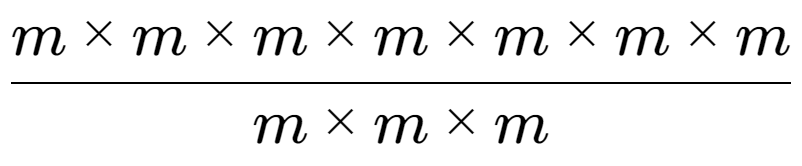 $\frac{m \times m \times m \times m \times m \times m \times m}{m \times m \times m}$